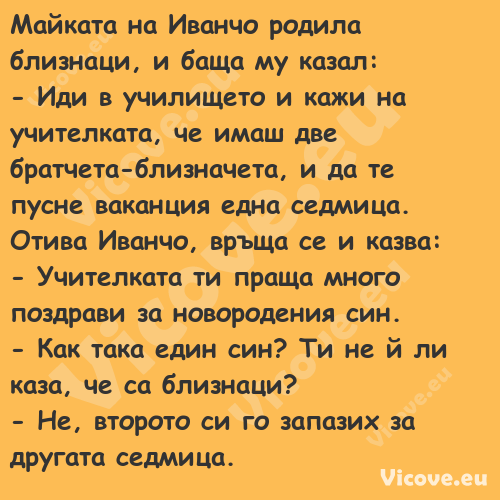 Майката на Иванчо родила близнаци, и баща му казал:
- Иди в училището и кажи на учителката, че имаш две братчета-близначета, и да те пусне ваканция една седмица.
Отива Иванчо, връща се и казва:
- Учителката ти праща много поздрави за новородения син.
- Как така един син? Ти не й ли каза, че са близнаци?
- Не, второто си го запазих за другата седмица.

Vicove.eu